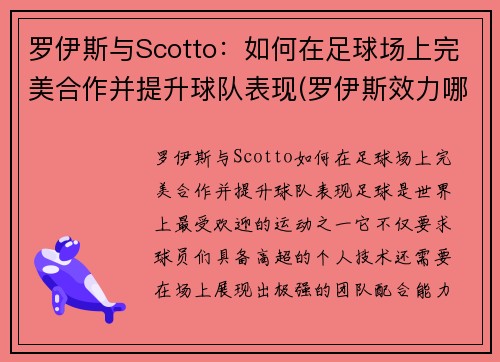 罗伊斯与Scotto：如何在足球场上完美合作并提升球队表现(罗伊斯效力哪

罗伊斯与Scotto如何在足球场上完美合作并提升球队表现足球是世界上最受欢迎的运动之一它不仅要求球员们具备高超的个人技术还需要在场上展现出极强的团队配合能力